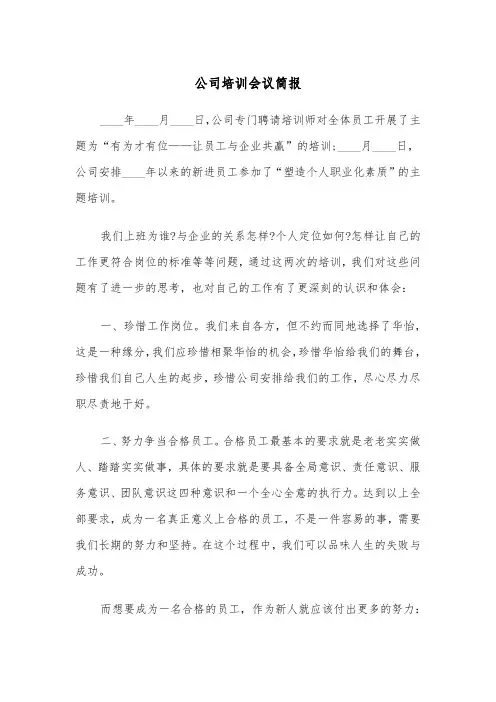 公司培训会议简报

____年____月____日,公司专门聘请培训师对全体员工开展了主题为“有为才有位——让员工与企业共赢”的培训;____月____日,公司安排____年以来的新进员工参加了“塑造个人职业化素质”的主题培训。

我们上班为谁?与企业的关系怎样?个人定位如何?怎样让自己的工作更符合岗位的标准等等问题,通过这两次的培训,我们对这些问题有了进一步的思考,也对自己的工作有了更深刻的认识和体会:

一、珍惜工作岗位。我们来自各方,但不约而同地选择了华怡,这是一种缘分,我们应珍惜相聚华怡的机会,珍惜华怡给我们的舞台,珍惜我们自己人生的起步,珍惜公司安排给我们的工作,尽心尽力尽职尽责地干好。

二、努力争当合格员工。合格员工最基本的要求就是老老实实做人、踏踏实实做事,具体的要求就是要具备全局意识、责任意识、服务意识、团队意识这四种意识和一个全心全意的执行力。达到以上全部要求,成为一名真正意义上合格的员工,不是一件容易的事,需要我们长期的努力和坚持。在这个过程中,我们可以品味人生的失败与成功。

而想要成为一名合格的员工,作为新人就应该付出更多的努力: